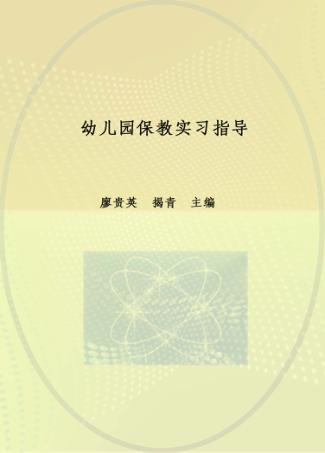 幼儿园保教实习指导

廖贵英　揭青　主编